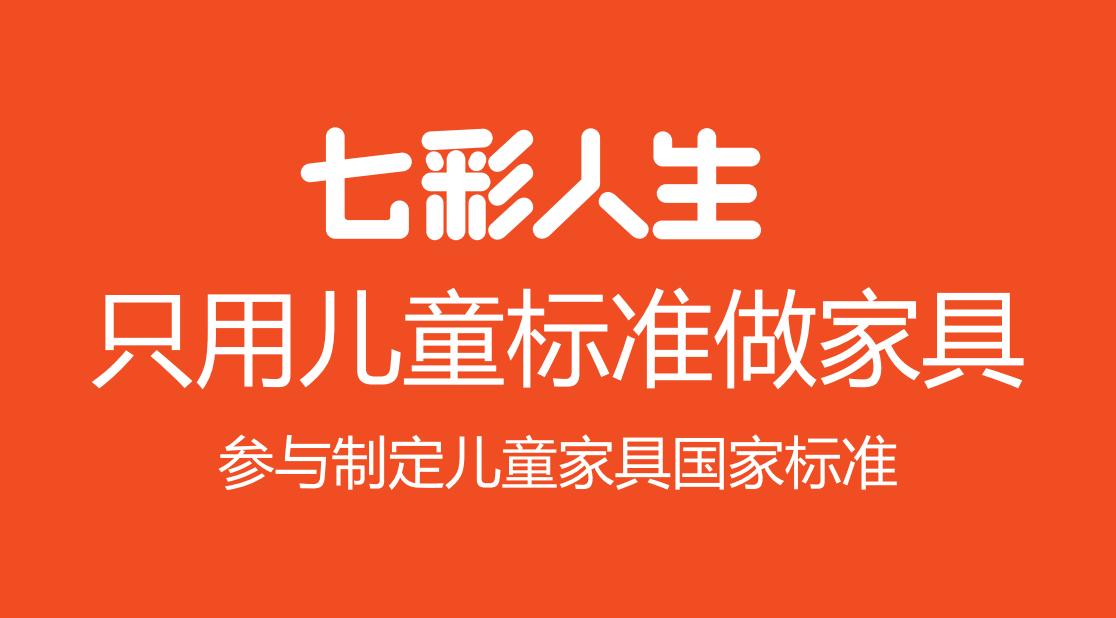 七彩人生

只用儿童标准做家具

参与制定儿童家具国家标准